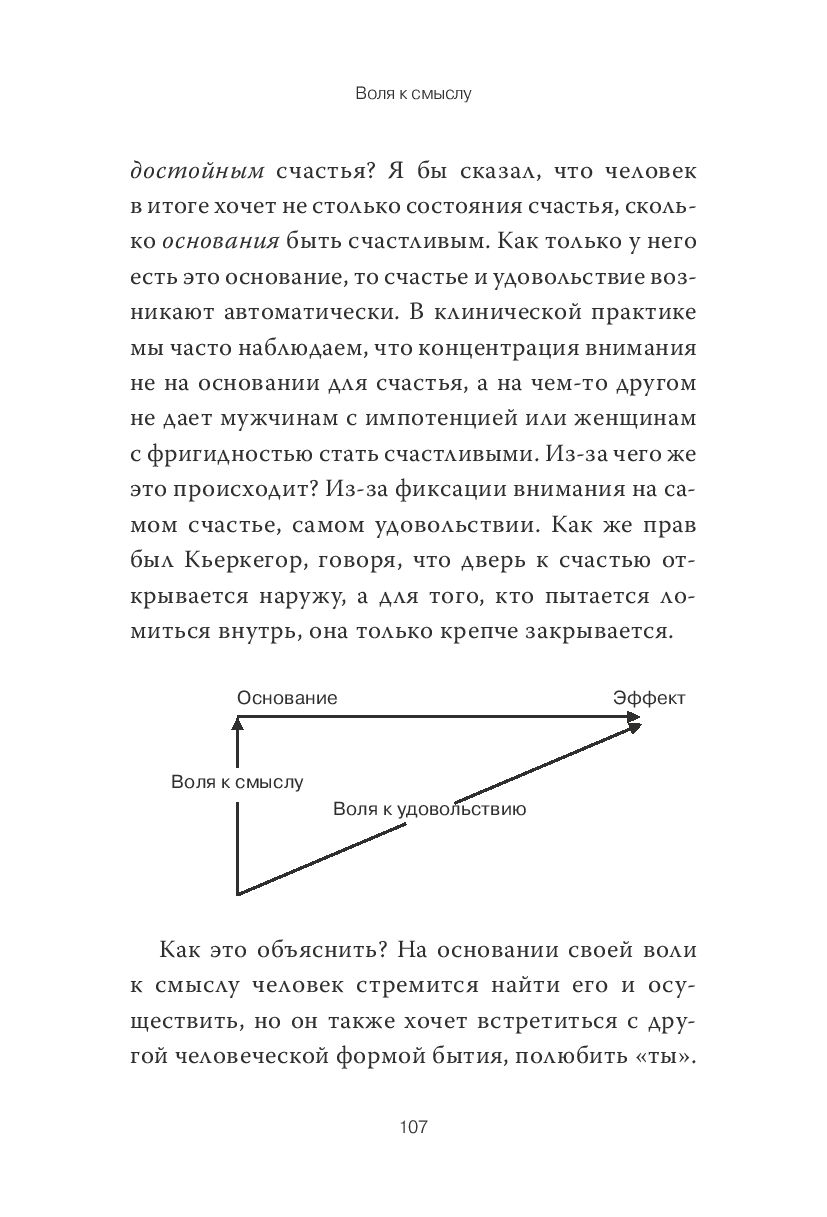 Воля к смыслу

достойным счастья? Я бы сказал, что человек в итоге хочет не столько состояния счастья, сколько основания быть счастливым. Как только у него есть это основание, то счастье и удовольствие возникают автоматически. В клинической практике мы часто наблюдаем, что концентрация внимания не на основании для счастья, а на чем-то другом не дает мужчинам с импотенцией или женщинам с фригидностью стать счастливыми. Из-за чего же это происходит? Из-за фиксации внимания на самом счастье, самом удовольствии. Как же прав был Кьеркегор, говоря, что дверь к счастью открывается наружу, а для того, кто пытается ломиться внутрь, она только крепче закрывается.

Основание
Эффект
Воля к смыслу
Воля к удовольствию

Как это объяснить? На основании своей воли к смыслу человек стремится найти его и осуществить, но он также хочет встретиться с другой человеческой формой бытия, полюбить «ты».

107